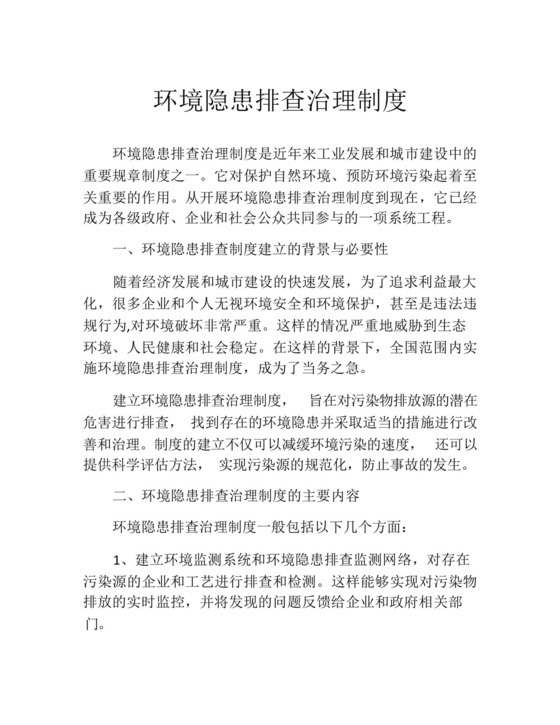 环境隐患排查治理制度

环境隐患排查治理制度是近年来工业发展和城市建设中的重要规章制度之一。它对保护自然环境、预防环境污染起着至关重要的作用。从开展环境隐患排查治理制度到现在，它已经成为各级政府、企业和社会公众共同参与的一项系统工程。

一、环境隐患排查制度建立的背景与必要性

随着经济发展和城市建设的快速发展，为了追求利益最大化，很多企业和个人无视环境安全和环境保护，甚至是违法违规行为,对环境破坏非常严重。这样的情况严重地威胁到生态环境、人民健康和社会稳定。在这样的背景下，全国范围内实施环境隐患排查治理制度，成为了当务之急。

建立环境隐患排查治理制度， 旨在对污染物排放源的潜在危害进行排查， 找到存在的环境隐患并采取适当的措施进行改善和治理。制度的建立不仅可以减缓环境污染的速度， 还可以提供科学评估方法， 实现污染源的规范化，防止事故的发生。

二、环境隐患排查治理制度的主要内容

环境隐患排查治理制度一般包括以下几个方面：

1、建立环境监测系统和环境隐患排查监测网络，对存在污染源的企业和工艺进行排查和检测。这样能够实现对污染物排放的实时监控，并将发现的问题反馈给企业和政府相关部门。